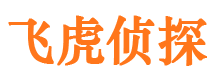 飞虎侦探